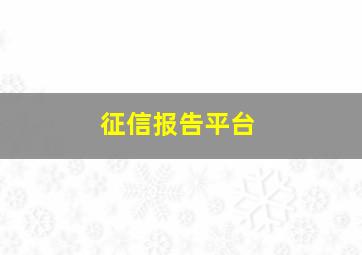 征信报告平台